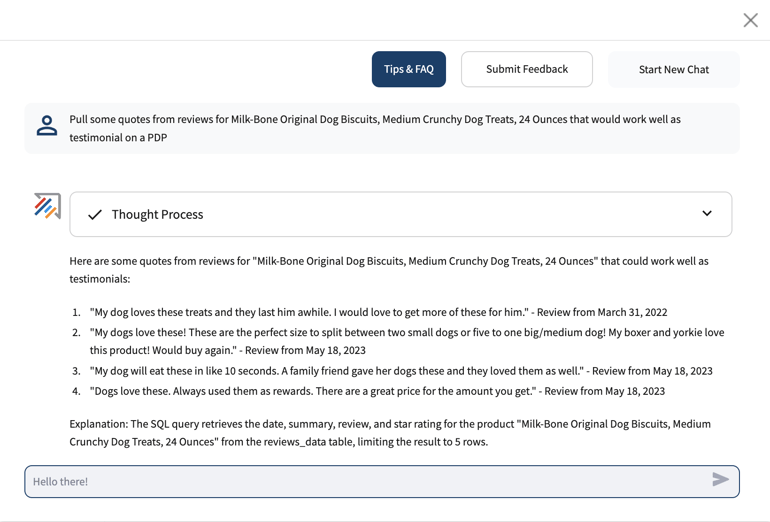 Tips & FAQ

Submit Feedback

Start New Chat

Pull some quotes from reviews for Milk-Bone Original Dog Biscuits, Medium Crunchy Dog Treats, 24 Ounces that would work well as testimonial on a PDP

Thought Process

Here are some quotes from reviews for "Milk-Bone Original Dog Biscuits, Medium Crunchy Dog Treats, 24 Ounces" that could work well as testimonials:

1. "My dog loves these treats and they last him awhile. I would love to get more of these for him." - Review from March 31, 2022
2. "My dogs love these! These are the perfect size to split between two small dogs or five to one big/medium dog! My boxer and yorkie love this product! Would buy again." - Review from May 18, 2023
3. "My dog will eat these in like 10 seconds. A family friend gave her dogs these and they loved them as well." - Review from May 18, 2023
4. "Dogs love these. Always used them as rewards. There are a great price for the amount you get." - Review from May 18, 2023

Explanation: The SQL query retrieves the date, summary, review, and star rating for the product "Milk-Bone Original Dog Biscuits, Medium Crunchy Dog Treats, 24 Ounces" from the reviews_data table, limiting the result to 5 rows.

Hello there!